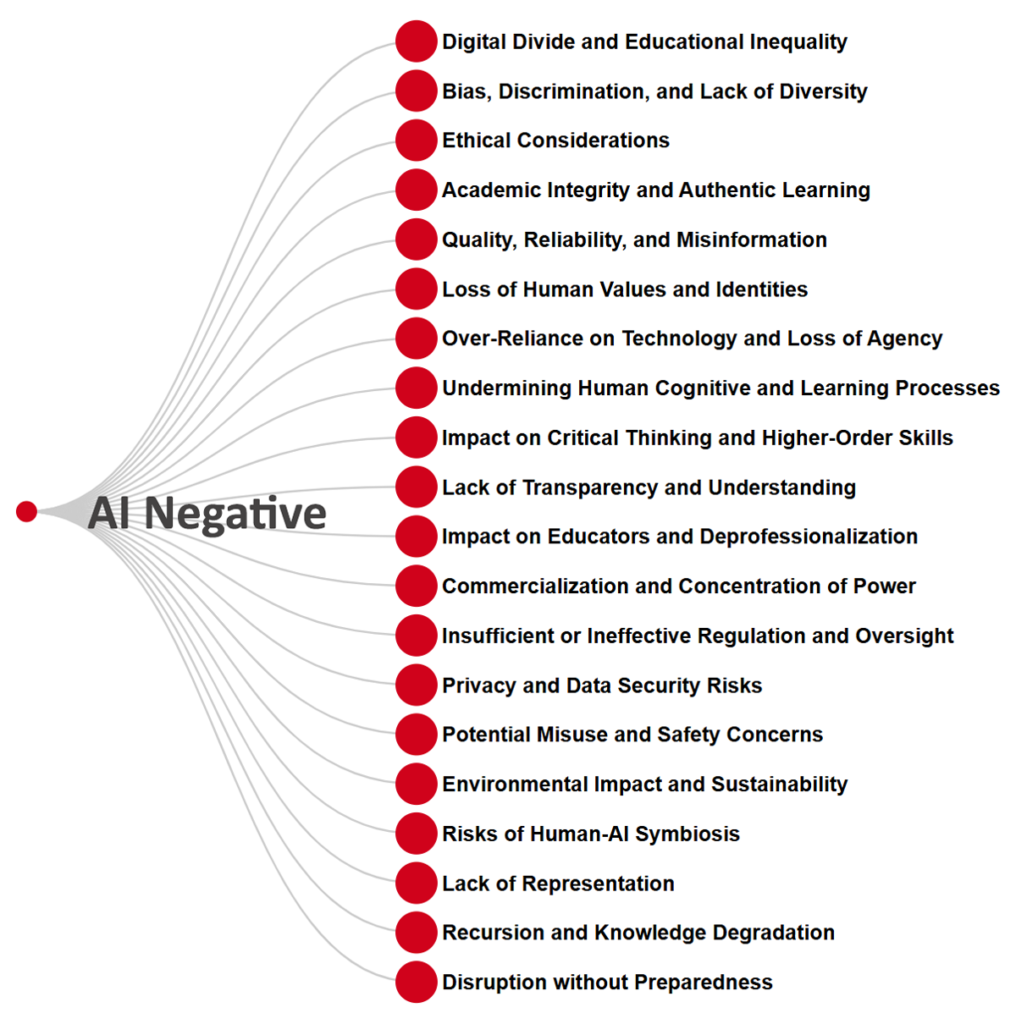 AI Negative

Digital Divide and Educational Inequality
Bias, Discrimination, and Lack of Diversity
Ethical Considerations
Academic Integrity and Authentic Learning
Quality, Reliability, and Misinformation
Loss of Human Values and Identities
Over-Reliance on Technology and Loss of Agency
Undermining Human Cognitive and Learning Processes
Impact on Critical Thinking and Higher-Order Skills
Lack of Transparency and Understanding
Impact on Educators and Deprofessionalization
Commercialization and Concentration of Power
Insufficient or Ineffective Regulation and Oversight
Privacy and Data Security Risks
Potential Misuse and Safety Concerns
Environmental Impact and Sustainability
Risks of Human-AI Symbiosis
Lack of Representation
Recursion and Knowledge Degradation
Disruption without Preparedness